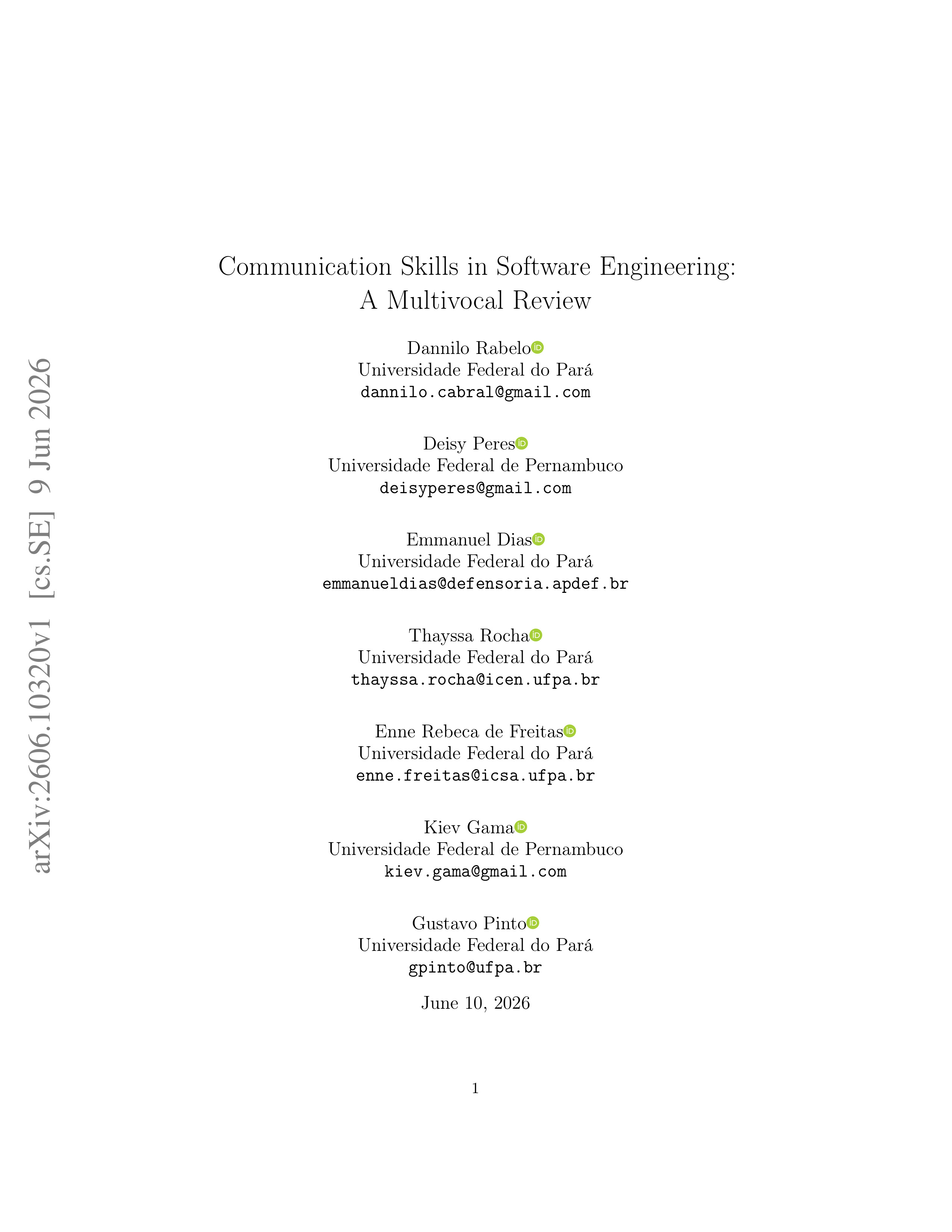 arXiv:2606.10320v1 [cs.SE] 9 Jun 2026

Communication Skills in Software Engineering: A Multivocal Review

Dannilo Rabelo
Universidade Federal do Pará
dannilo.cabral@gmail.com

Deisy Peres
Universidade Federal de Pernambuco
deisyperes@gmail.com

Emmanuel Dias
Universidade Federal do Pará
emmanueldias@defensoria.apdef.br

Thayssa Rocha
Universidade Federal do Pará
thayssa.rocha@icen.ufpa.br

Enne Rebeca de Freitas
Universidade Federal do Pará
enne.freitas@icsa.ufpa.br

Kiev Gama
Universidade Federal de Pernambuco
kiev.gama@gmail.com

Gustavo Pinto
Universidade Federal do Pará
gpinto@ufpa.br

June 10, 2026

1